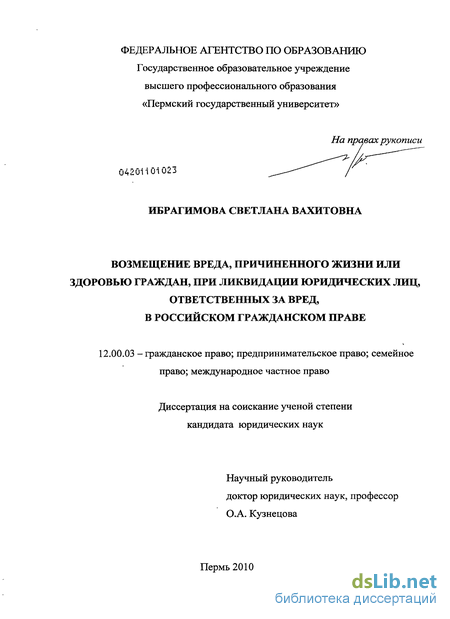 ФЕДЕРАЛЬНОЕ АГЕНТСТВО ПО ОБРАЗОВАНИЮ
Государственное образовательное учреждение
высшего профессионального образования
«Пермский государственный университет»

На правах рукописи

04201101023

ИБРАГИМОВА СВЕТЛАНА ВАХИТОВНА

ВОЗМЕЩЕНИЕ ВРЕДА, ПРИЧИНЕННОГО ЖИЗНИ ИЛИ ЗДОРОВЬЮ ГРАЖДАН, ПРИ ЛИКВИДАЦИИ ЮРИДИЧЕСКИХ ЛИЦ, ОТВЕТСТВЕННЫХ ЗА ВРЕД, В РОССИЙСКОМ ГРАЖДАНСКОМ ПРАВЕ

12.00.03 – гражданское право; предпринимательское право; семейное право; международное частное право

Диссертация на соискание ученой степени
кандидата юридических наук

Научный руководитель
доктор юридических наук, профессор
О.А. Кузнецова

Пермь 2010

dsLib.net
библиотека диссертаций